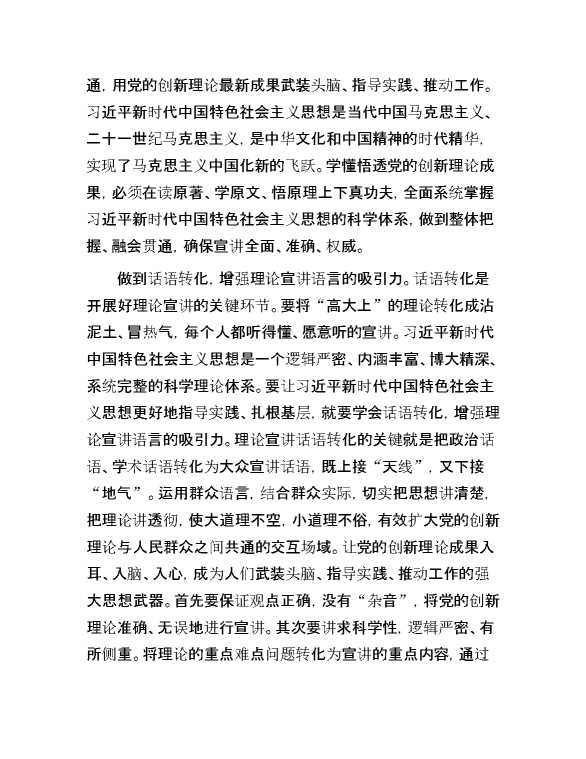 通，用党的创新理论最新成果武装头脑、指导实践、推动工作。习近平新时代中国特色社会主义思想是当代中国马克思主义、二十一世纪马克思主义，是中华文化和中国精神的时代精华，实现了马克思主义中国化新的飞跃。学懂悟透党的创新理论成果，必须在读原著、学原文、悟原理上下真功夫，全面系统掌握习近平新时代中国特色社会主义思想的科学体系，做到整体把握、融会贯通，确保宣讲全面、准确、权威。

做到话语转化，增强理论宣讲语言的吸引力。话语转化是开展好理论宣讲的关键环节。要将“高大上”的理论转化成沾泥土、冒热气，每个人都听得懂、愿意听的宣讲。习近平新时代中国特色社会主义思想是一个逻辑严密、内涵丰富、博大精深、系统完整的科学理论体系。要让习近平新时代中国特色社会主义思想更好地指导实践、扎根基层，就要学会话语转化，增强理论宣讲语言的吸引力。理论宣讲话语转化的关键就是把政治话语、学术话语转化为大众宣讲话语，既上接“天线”，又下接“地气”。运用群众语言，结合群众实际，切实把思想讲清楚，把理论讲透彻，使大道理不空，小道理不俗，有效扩大党的创新理论与人民群众之间共通的交互场域。让党的创新理论成果入耳、入脑、入心，成为人们武装头脑、指导实践、推动工作的强大思想武器。首先要保证观点正确，没有“杂音”，将党的创新理论准确、无误地进行宣讲。其次要讲求科学性，逻辑严密、有所侧重。将理论的重点难点问题转化为宣讲的重点内容，通过